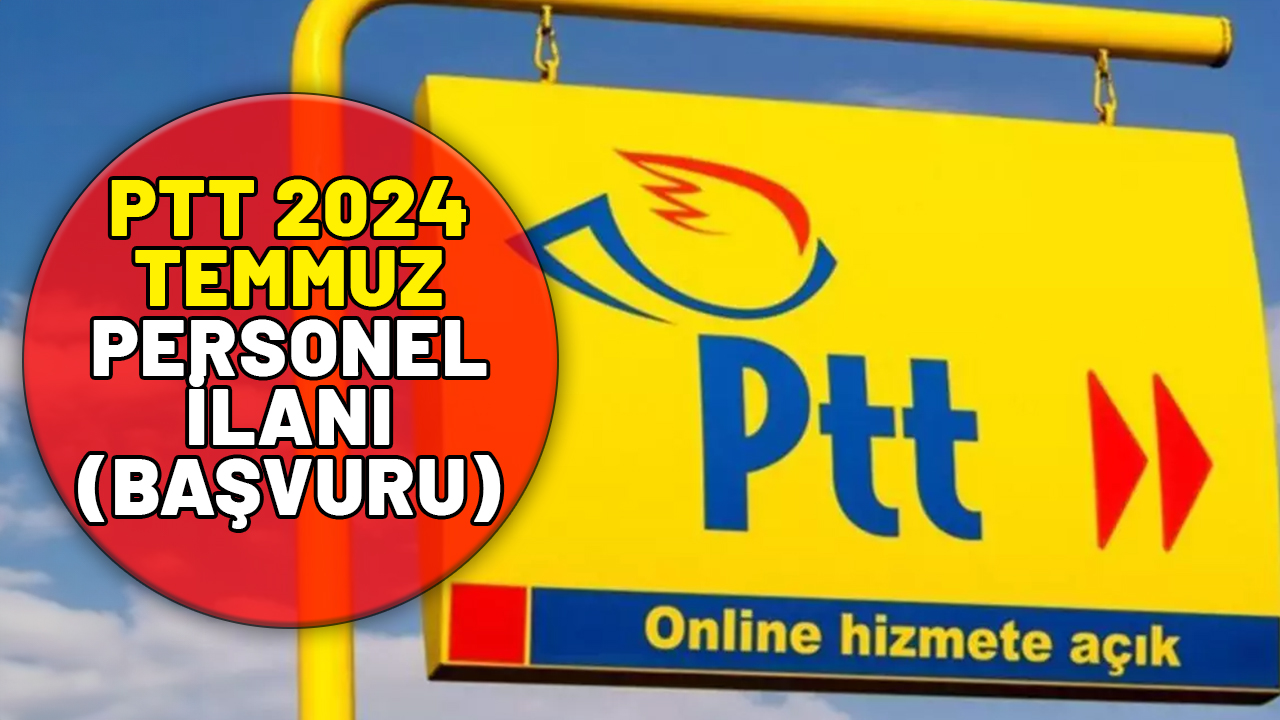 PTT 2024 TEMMUZ PERSONEL İLANI (BAŞVURU)

Ptt

Online hizmete açık